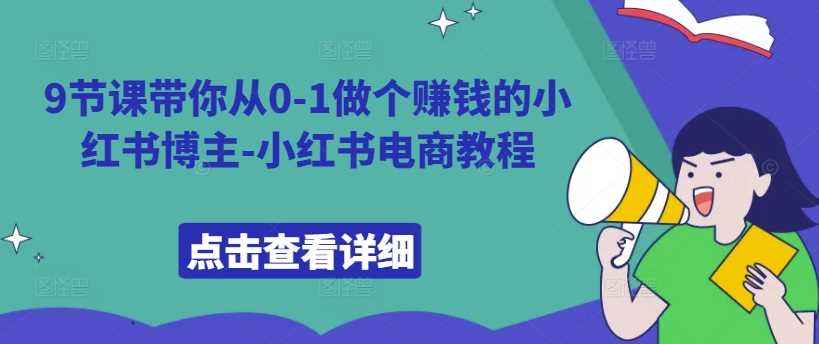 9节课带你从0-1做个赚钱的小红书博主-小红书电商教程

点击查看详细